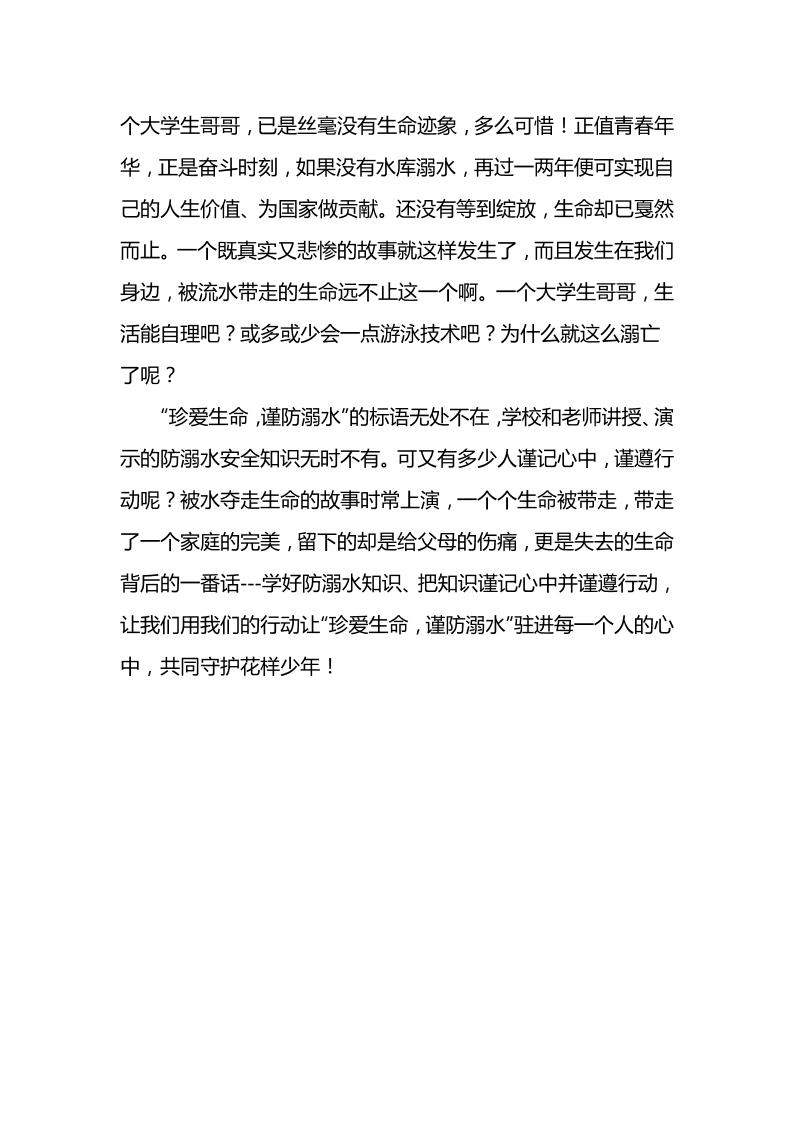 个大学生哥哥，已是丝毫没有生命迹象，多么可惜！正值青春年华，正是奋斗时刻，如果没有水库溺水，再过一两年便可实现自己的人生价值、为国家做贡献。还没有等到绽放，生命却已戛然而止。一个既真实又悲惨的故事就这样发生了，而且发生在我们身边，被流水带走的生命远不止这一个啊。一个大学生哥哥，生活能自理吧？或多或少会一点游泳技术吧？为什么就这么溺亡了呢？

“珍爱生命，谨防溺水”的标语无处不在，学校和老师讲授、演示的防溺水安全知识无时不有。可又有多少人谨记心中，谨遵行动呢？被水夺走生命的故事时常上演，一个个生命被带走，带走了一个家庭的完美，留下的却是给父母的伤痛，更是失去的生命背后的一番话---学好防溺水知识、把知识谨记心中并谨遵行动，让我们用我们的行动让“珍爱生命，谨防溺水”驻进每一个人的心中，共同守护花样少年！